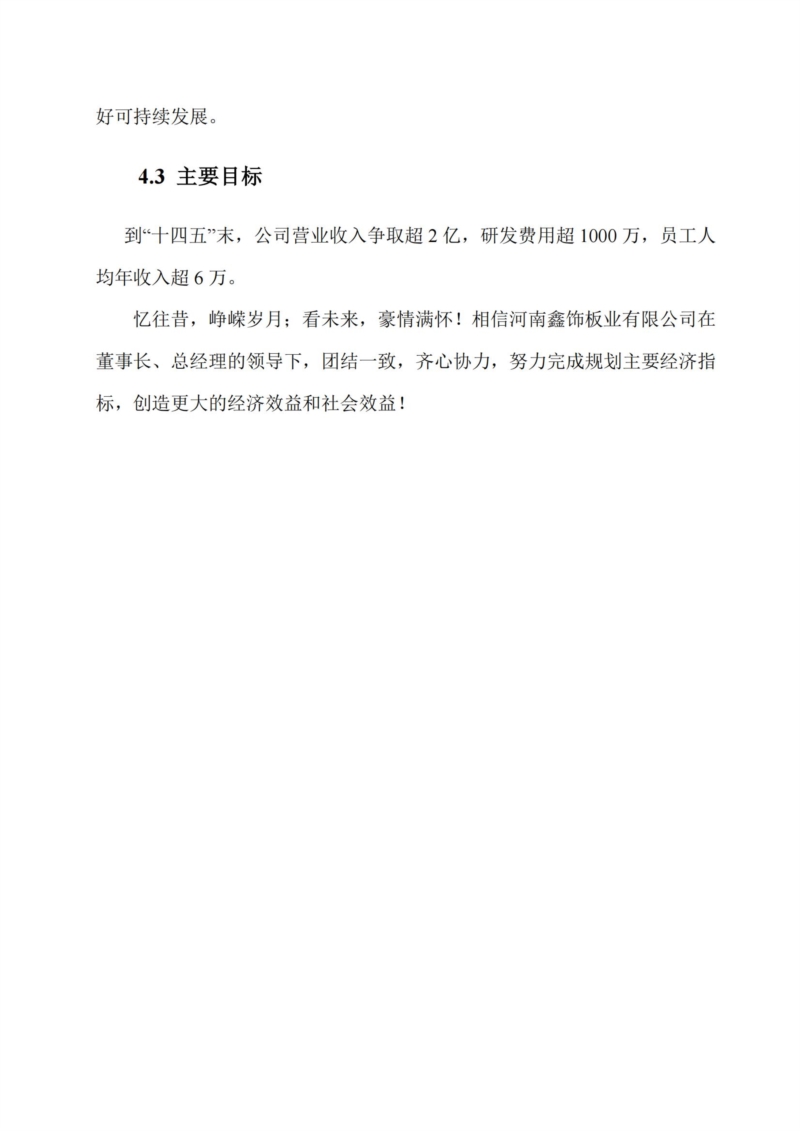 好可持续发展。

4.3 主要目标

到“十四五”末，公司营业收入争取超 2 亿，研发费用超 1000 万，员工人均年收入超 6 万。

忆往昔，峥嵘岁月；看未来，豪情满怀！相信河南鑫饰板业有限公司在董事长、总经理的领导下，团结一致，齐心协力，努力完成规划主要经济指标，创造更大的经济效益和社会效益！